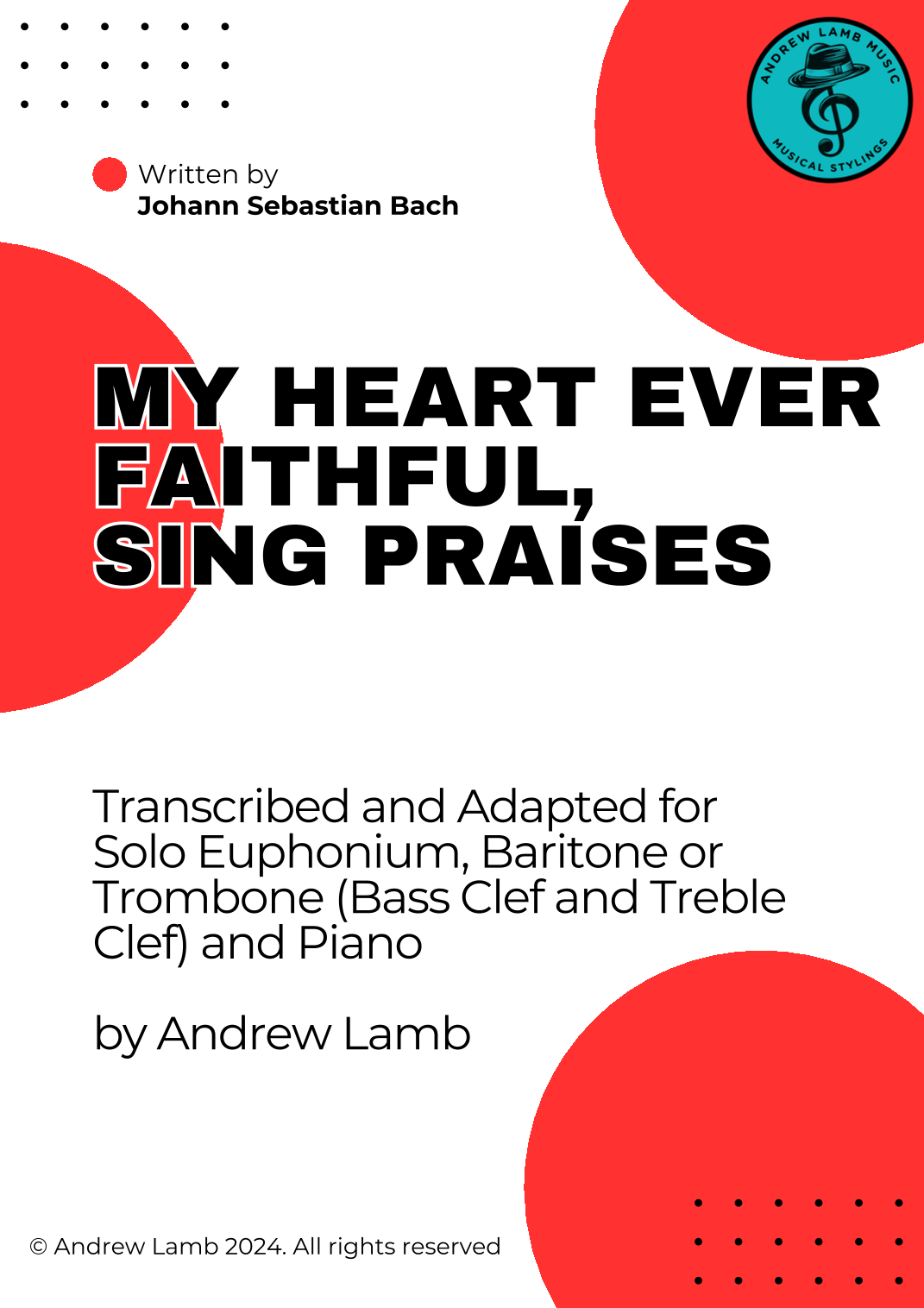 ANDREW LAMB MUSIC
MUSICAL STYLINGS

Written by
Johann Sebastian Bach

MY HEART EVER FAITHFUL, SING PRAISES

Transcribed and Adapted for Solo Euphonium, Baritone or Trombone (Bass Clef and Treble Clef) and Piano

by Andrew Lamb

© Andrew Lamb 2024. All rights reserved